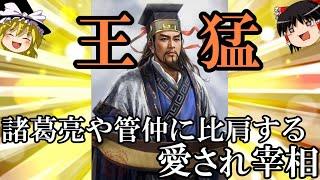 王猛

諸葛亮や管仲に比肩する
愛され宰相